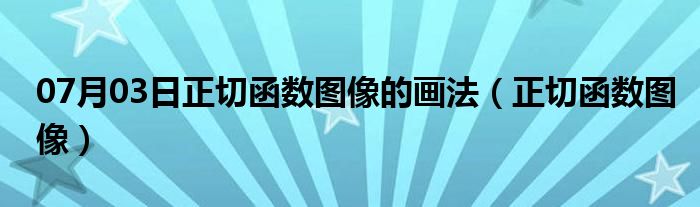 07月03日正切函数图像的画法（正切函数图像）